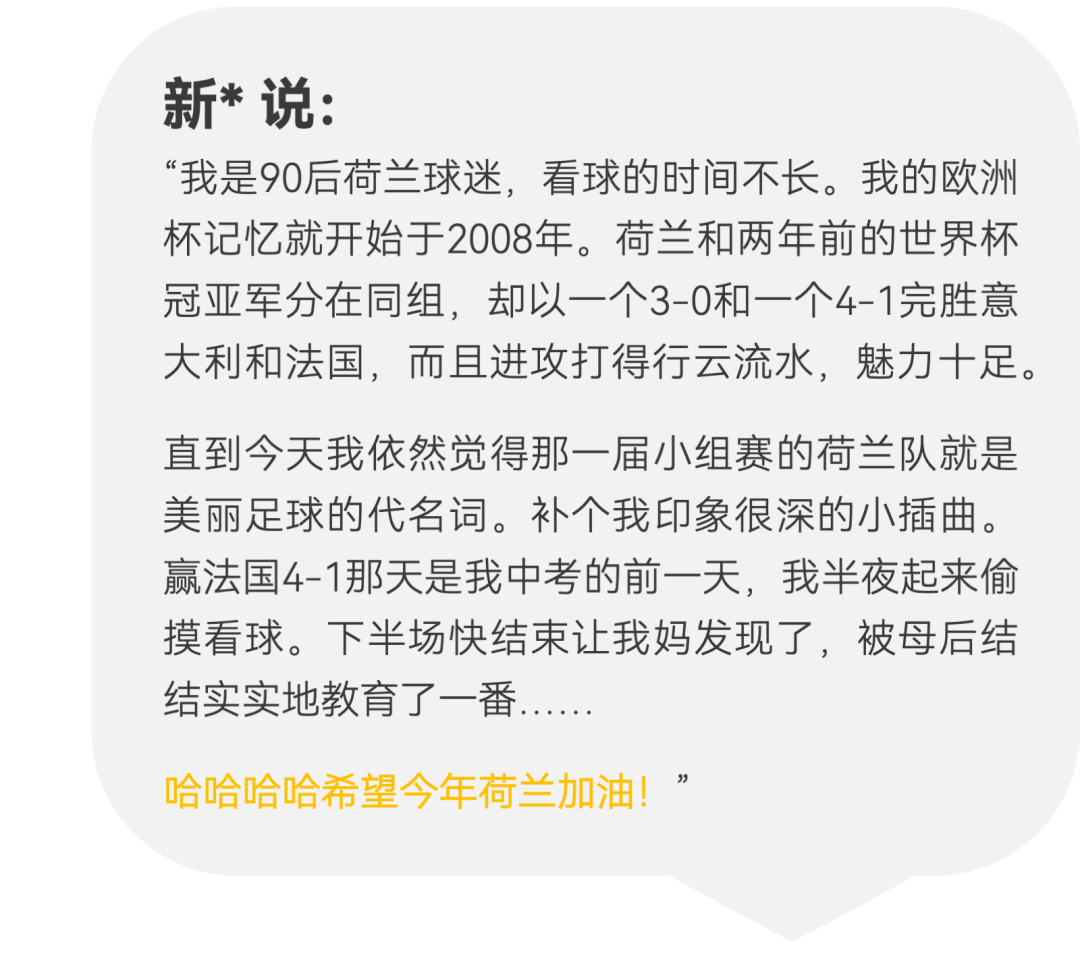 新* 说：

“我是90后荷兰球迷，看球的时间不长。我的欧洲杯记忆就开始于2008年。荷兰和两年前的世界杯冠亚军分在同组，却以一个3-0和一个4-1完胜意大利和法国，而且进攻打得行云流水，魅力十足。

直到今天我依然觉得那一届小组赛的荷兰队就是美丽足球的代名词。补个我印象很深的小插曲。赢法国4-1那天是我中考的前一天，我半夜起来偷摸看球。下半场快结束让我妈发现了，被母后结结实实地教育了一番……

哈哈哈哈希望今年荷兰加油！”